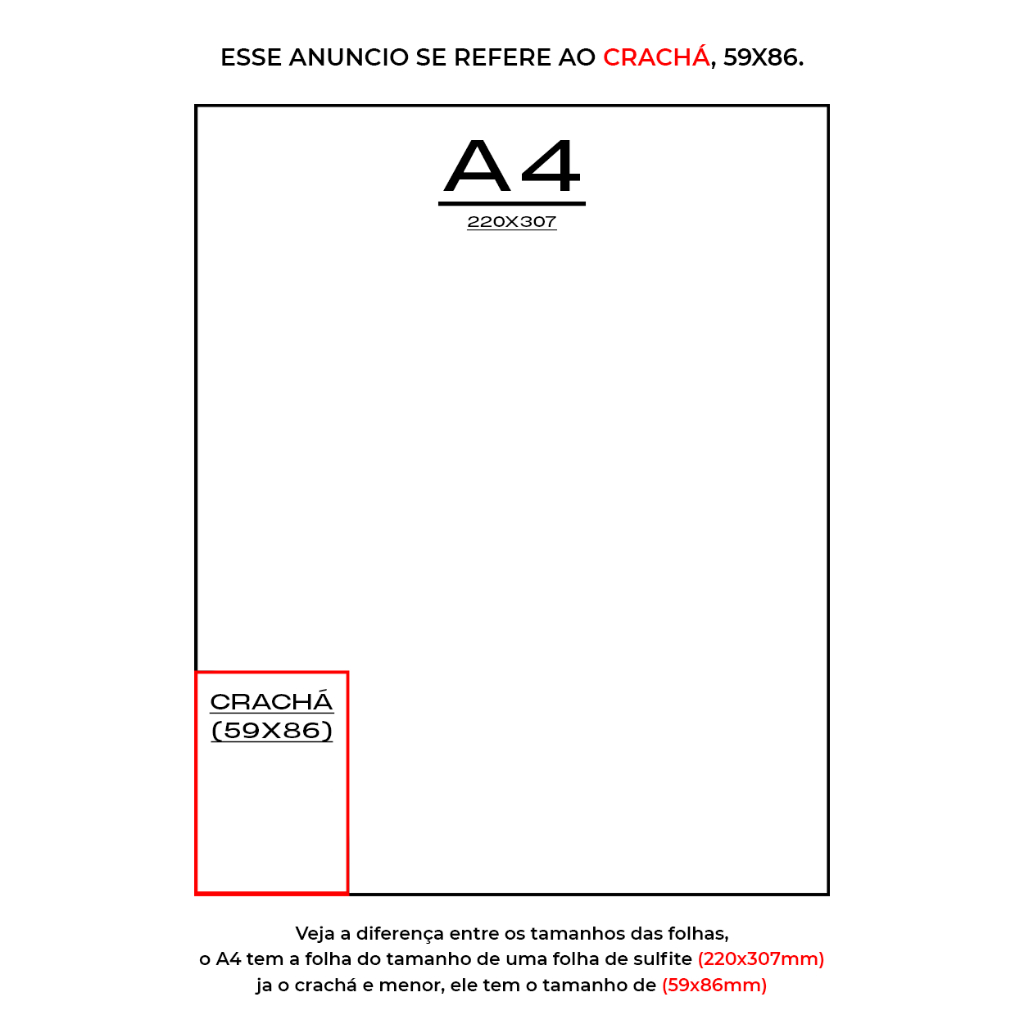 ESSE ANUNCIO SE REFERE AO CRACHÁ, 59X86.

A4
220X307

CRACHÁ
(59X86)

Veja a diferença entre os tamanhos das folhas, o A4 tem a folha do tamanho de uma folha de sulfite (220x307mm) ja o crachá e menor, ele tem o tamanho de (59x86mm)